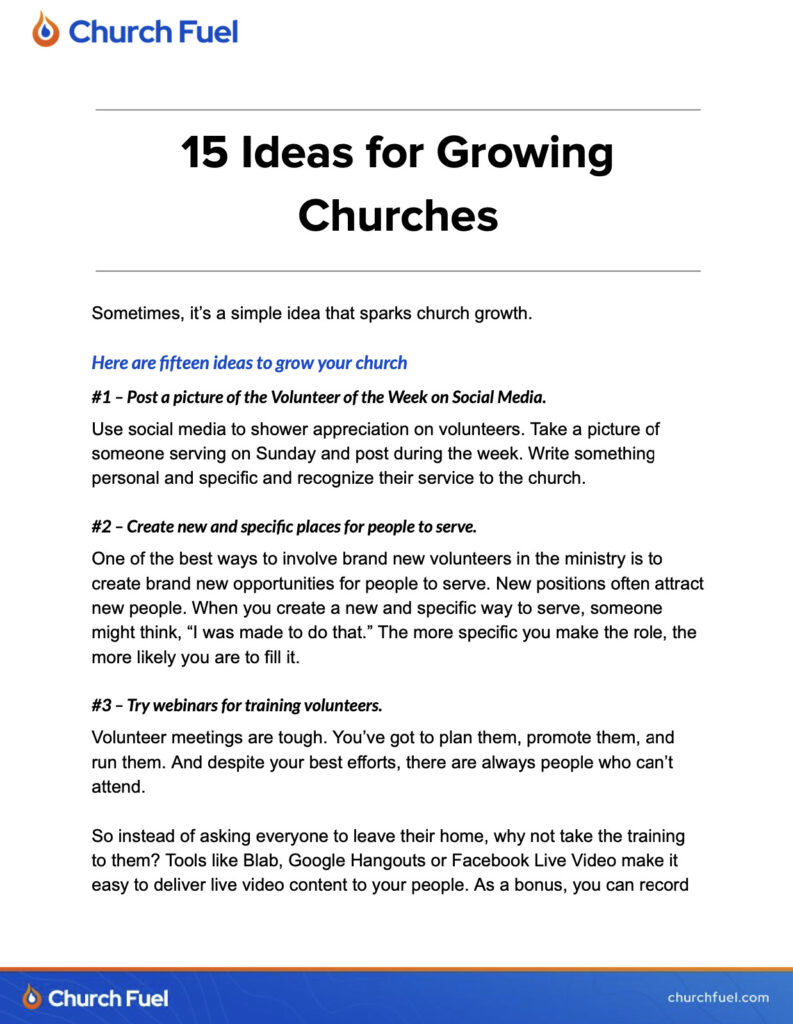 Church Fuel

15 Ideas for Growing Churches

Sometimes, it's a simple idea that sparks church growth.

Here are fifteen ideas to grow your church

#1 – Post a picture of the Volunteer of the Week on Social Media.

Use social media to shower appreciation on volunteers. Take a picture of someone serving on Sunday and post during the week. Write something personal and specific and recognize their service to the church.

#2 – Create new and specific places for people to serve.

One of the best ways to involve brand new volunteers in the ministry is to create brand new opportunities for people to serve. New positions often attract new people. When you create a new and specific way to serve, someone might think, "I was made to do that." The more specific you make the role, the more likely you are to fill it.

#3 – Try webinars for training volunteers.

Volunteer meetings are tough. You've got to plan them, promote them, and run them. And despite your best efforts, there are always people who can't attend.

So instead of asking everyone to leave their home, why not take the training to them? Tools like Blab, Google Hangouts or Facebook Live Video make it easy to deliver live video content to your people. As a bonus, you can record

Church Fuel

churchfuel.com